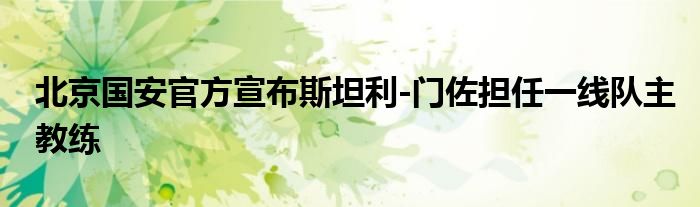 北京国安官方宣布斯坦利-门佐担任一线队主教练